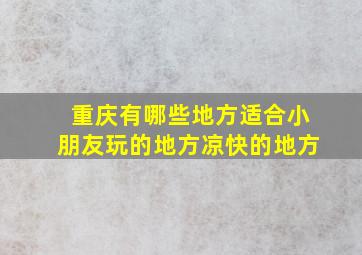 重庆有哪些地方适合小朋友玩的地方凉快的地方